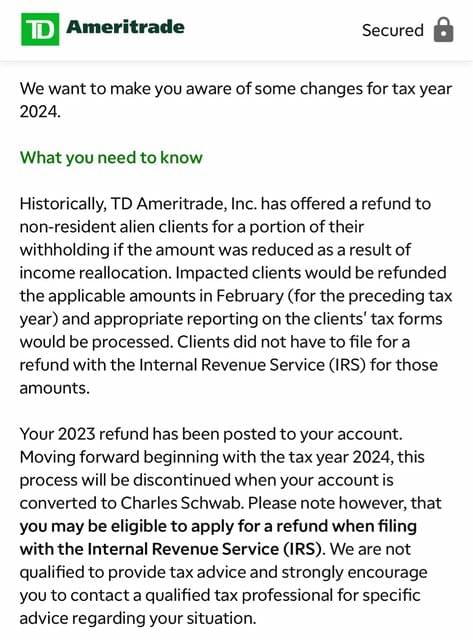 TD Ameritrade

Secured

We want to make you aware of some changes for tax year 2024.

What you need to know

Historically, TD Ameritrade, Inc. has offered a refund to non-resident alien clients for a portion of their withholding if the amount was reduced as a result of income reallocation. Impacted clients would be refunded the applicable amounts in February (for the preceding tax year) and appropriate reporting on the clients' tax forms would be processed. Clients did not have to file for a refund with the Internal Revenue Service (IRS) for those amounts.

Your 2023 refund has been posted to your account. Moving forward beginning with the tax year 2024, this process will be discontinued when your account is converted to Charles Schwab. Please note however, that you may be eligible to apply for a refund when filing with the Internal Revenue Service (IRS). We are not qualified to provide tax advice and strongly encourage you to contact a qualified tax professional for specific advice regarding your situation.